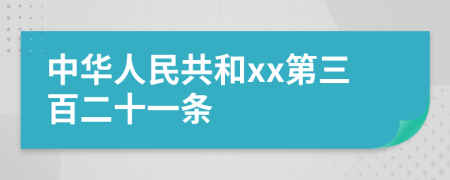 中华人民共和xx第三百二十一条